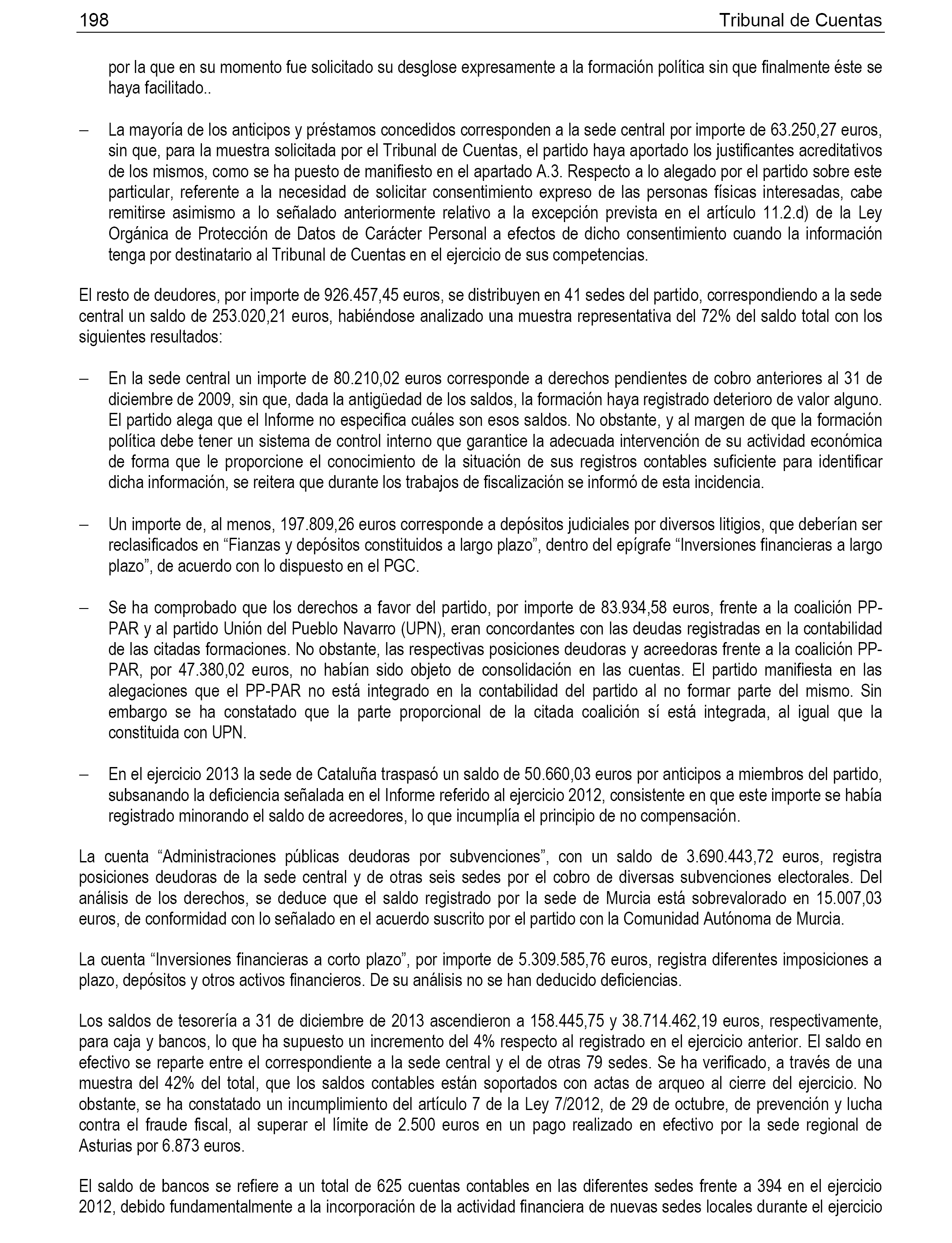 198 Tribunal de Cuentas

por la que en su momento fue solicitado su desglose expresamente a la formación política sin que finalmente éste se haya facilitado..

– La mayoría de los anticipos y préstamos concedidos corresponden a la sede central por importe de 63.250,27 euros, sin que, para la muestra solicitada por el Tribunal de Cuentas, el partido haya aportado los justificantes acreditativos de los mismos, como se ha puesto de manifiesto en el apartado A.3. Respecto a lo alegado por el partido sobre este particular, referente a la necesidad de solicitar consentimiento expreso de las personas físicas interesadas, cabe remitirse asimismo a lo señalado anteriormente relativo a la excepción prevista en el artículo 11.2.d) de la Ley Orgánica de Protección de Datos de Carácter Personal a efectos de dicho consentimiento cuando la información tenga por destinatario al Tribunal de Cuentas en el ejercicio de sus competencias.

El resto de deudores, por importe de 926.457,45 euros, se distribuyen en 41 sedes del partido, correspondiendo a la sede central un saldo de 253.020,21 euros, habiéndose analizado una muestra representativa del 72% del saldo total con los siguientes resultados:

– En la sede central un importe de 80.210,02 euros corresponde a derechos pendientes de cobro anteriores al 31 de diciembre de 2009, sin que, dada la antigüedad de los saldos, la formación haya registrado deterioro de valor alguno. El partido alega que el Informe no especifica cuáles son esos saldos. No obstante, y al margen de que la formación política debe tener un sistema de control interno que garantice la adecuada intervención de su actividad económica de forma que le proporcione el conocimiento de la situación de sus registros contables suficiente para identificar dicha información, se reitera que durante los trabajos de fiscalización se informó de esta incidencia.

– Un importe de, al menos, 197.809,26 euros corresponde a depósitos judiciales por diversos litigios, que deberían ser reclasificados en “Fianzas y depósitos constituidos a largo plazo”, dentro del epígrafe “Inversiones financieras a largo plazo”, de acuerdo con lo dispuesto en el PGC.

– Se ha comprobado que los derechos a favor del partido, por importe de 83.934,58 euros, frente a la coalición PP-PAR y al partido Unión del Pueblo Navarro (UPN), eran concordantes con las deudas registradas en la contabilidad de las citadas formaciones. No obstante, las respectivas posiciones deudoras y acreedoras frente a la coalición PP-PAR, por 47.380,02 euros, no habían sido objeto de consolidación en las cuentas. El partido manifiesta en las alegaciones que el PP-PAR no está integrado en la contabilidad del partido al no formar parte del mismo. Sin embargo se ha constatado que la parte proporcional de la citada coalición sí está integrada, al igual que la constituida con UPN.

– En el ejercicio 2013 la sede de Cataluña traspasó un saldo de 50.660,03 euros por anticipos a miembros del partido, subsanando la deficiencia señalada en el Informe referido al ejercicio 2012, consistente en que este importe se había registrado minorando el saldo de acreedores, lo que incumplía el principio de no compensación.

La cuenta “Administraciones públicas deudoras por subvenciones”, con un saldo de 3.690.443,72 euros, registra posiciones deudoras de la sede central y de otras seis sedes por el cobro de diversas subvenciones electorales. Del análisis de los derechos, se deduce que el saldo registrado por la sede de Murcia está sobrevalorado en 15.007,03 euros, de conformidad con lo señalado en el acuerdo suscrito por el partido con la Comunidad Autónoma de Murcia.

La cuenta “Inversiones financieras a corto plazo”, por importe de 5.309.585,76 euros, registra diferentes imposiciones a plazo, depósitos y otros activos financieros. De su análisis no se han deducido deficiencias.

Los saldos de tesorería a 31 de diciembre de 2013 ascendieron a 158.445,75 y 38.714.462,19 euros, respectivamente, para caja y bancos, lo que ha supuesto un incremento del 4% respecto al registrado en el ejercicio anterior. El saldo en efectivo se reparte entre el correspondiente a la sede central y el de otras 79 sedes. Se ha verificado, a través de una muestra del 42% del total, que los saldos contables están soportados con actas de arqueo al cierre del ejercicio. No obstante, se ha constatado un incumplimiento del artículo 7 de la Ley 7/2012, de 29 de octubre, de prevención y lucha contra el fraude fiscal, al superar el límite de 2.500 euros en un pago realizado en efectivo por la sede regional de Asturias por 6.873 euros.

El saldo de bancos se refiere a un total de 625 cuentas contables en las diferentes sedes frente a 394 en el ejercicio 2012, debido fundamentalmente a la incorporación de la actividad financiera de nuevas sedes locales durante el ejercicio